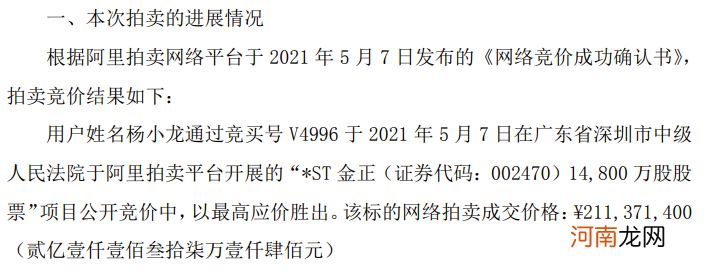 一、本次拍卖的进展情况

根据阿里拍卖网络平台于 2021 年 5 月 7 日发布的《网络竞价成功确认书》，拍卖竞价结果如下：

用户姓名杨小龙通过竞买号 V4996 于 2021 年 5 月 7 日在广东省深圳市中级人民法院于阿里拍卖平台开展的“*ST 金正（证券代码：002470）14,800 万股股票”项目公开竞价中，以最高应价胜出。该标的网络拍卖成交价格：¥211,371,400（贰亿壹仟壹佰叁拾柒万壹仟肆佰元）

河南龙网